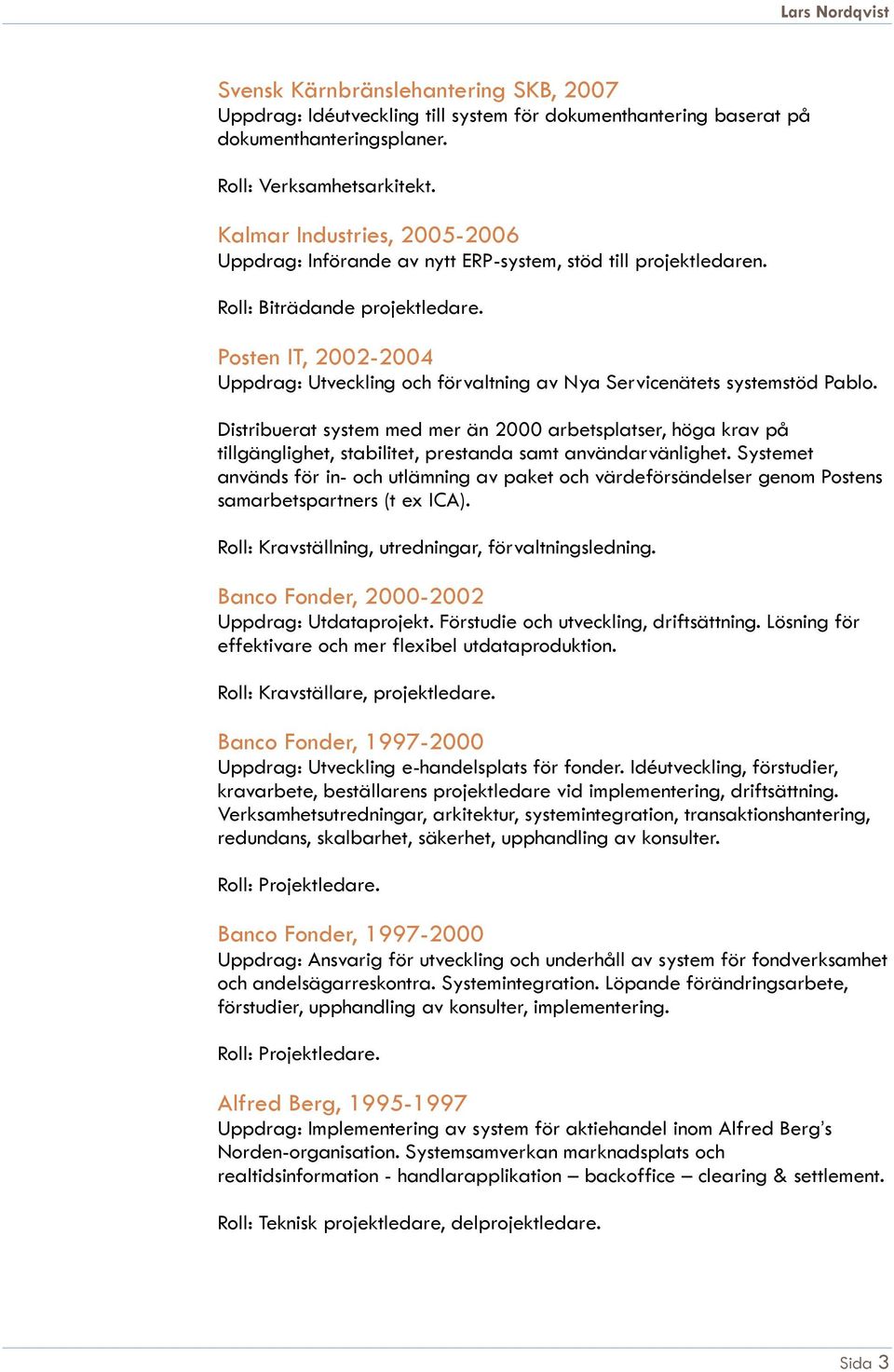 Lars Nordqvist

Svensk Kärnbränslehantering SKB, 2007
Uppdrag: Idéutveckling till system för dokumenthantering baserat på dokumenthanteringsplaner.

Roll: Verksamhetsarkitekt.

Kalmar Industries, 2005-2006
Uppdrag: Införande av nytt ERP-system, stöd till projektledaren.

Roll: Biträdande projektledare.

Posten IT, 2002-2004
Uppdrag: Utveckling och förvaltning av Nya Servicenätets systemstöd Pablo.

Distribuerat system med mer än 2000 arbetsplatser, höga krav på tillgänglighet, stabilitet, prestanda samt användarvänlighet. Systemet används för in- och utlämning av paket och värdeförsändelser genom Postens samarbetspartners (t ex ICA).

Roll: Kravställning, utredningar, förvaltningsledning.

Banco Fonder, 2000-2002
Uppdrag: Utdataprojekt. Förstudie och utveckling, driftsättning. Lösning för effektivare och mer flexibel utdataproduktion.

Roll: Kravställare, projektledare.

Banco Fonder, 1997-2000
Uppdrag: Utveckling e-handelsplats för fonder. Idéutveckling, förstudier, kravarbete, beställarens projektledare vid implementering, driftsättning. Verksamhetsutredningar, arkitektur, systemintegration, transaktionshantering, redundans, skalbarhet, säkerhet, upphandling av konsulter.

Roll: Projektledare.

Banco Fonder, 1997-2000
Uppdrag: Ansvarig för utveckling och underhåll av system för fondverksamhet och andelsägarreskontra. Systemintegration. Löpande förändringsarbete, förstudier, upphandling av konsulter, implementering.

Roll: Projektledare.

Alfred Berg, 1995-1997
Uppdrag: Implementering av system för aktiehandel inom Alfred Berg's Norden-organisation. Systemsamverkan marknadsplats och realtidsinformation - handlarapplikation – backoffice – clearing & settlement.

Roll: Teknisk projektledare, delprojektledare.

Sida 3